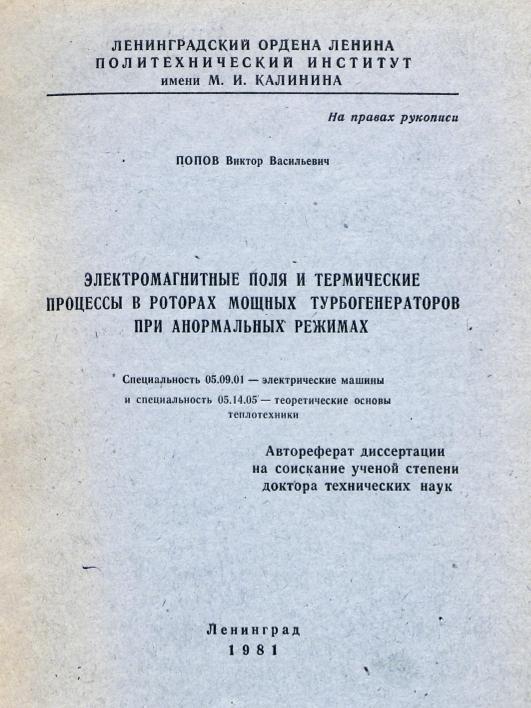 ЛЕНИНГРАДСКИЙ ОРДЕНА ЛЕНИНА
ПОЛИТЕХНИЧЕСКИЙ ИНСТИТУТ
имени М. И. КАЛИНИНА

На правах рукописи

ПОПОВ Виктор Васильевич

ЭЛЕКТРОМАГНИТНЫЕ ПОЛЯ И ТЕРМИЧЕСКИЕ ПРОЦЕССЫ В РОТОРАХ МОЩНЫХ ТУРБОГЕНЕРАТОРОВ ПРИ АНОРМАЛЬНЫХ РЕЖИМАХ

Специальность 05.09.01 — электрические машины
и специальность 05.14.05 — теоретические основы теплотехники

Автореферат диссертации
на соискание ученой степени
доктора технических наук

Ленинград
1981